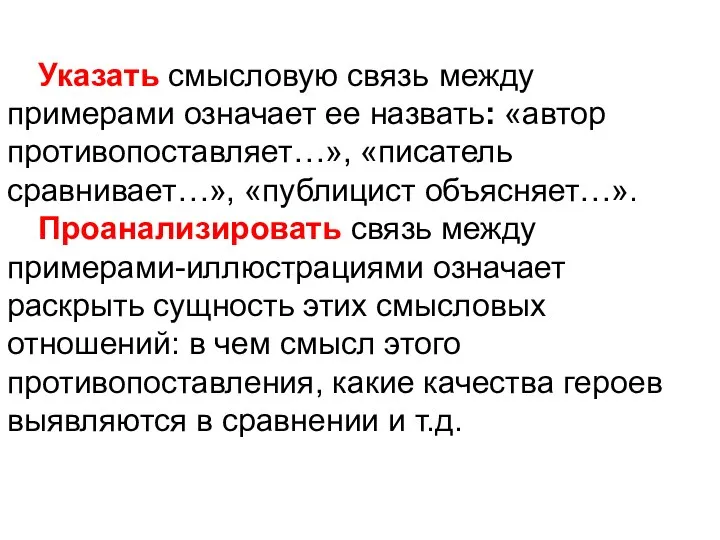 Указать смысловую связь между примерами означает ее назвать: «автор противопоставляет…», «писатель сравнивает…», «публицист объясняет…».

Проанализировать связь между примерами-иллюстрациями означает раскрыть сущность этих смысловых отношений: в чем смысл этого противопоставления, какие качества героев выявляются в сравнении и т.д.